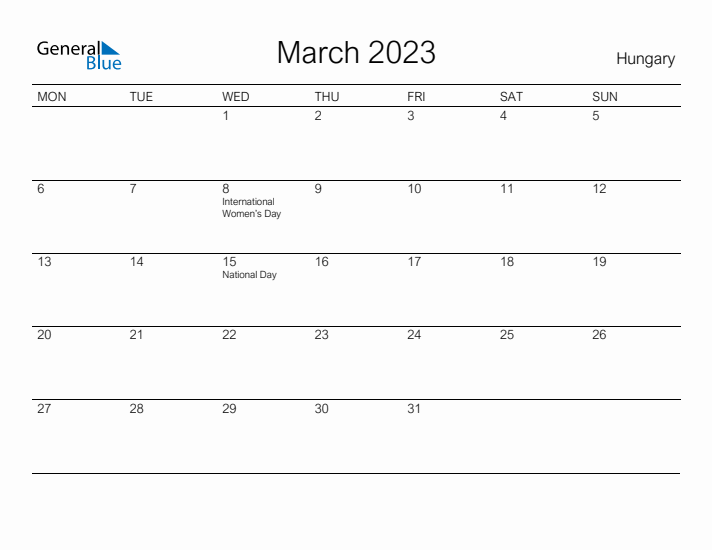 General Blue

March 2023

Hungary

| MON | TUE | WED | THU | FRI | SAT | SUN |
|---|---|---|---|---|---|---|
| | | 1 | 2 | 3 | 4 | 5 |
| 6 | 7 | 8 International Women's Day | 9 | 10 | 11 | 12 |
| 13 | 14 | 15 National Day | 16 | 17 | 18 | 19 |
| 20 | 21 | 22 | 23 | 24 | 25 | 26 |
| 27 | 28 | 29 | 30 | 31 | | |